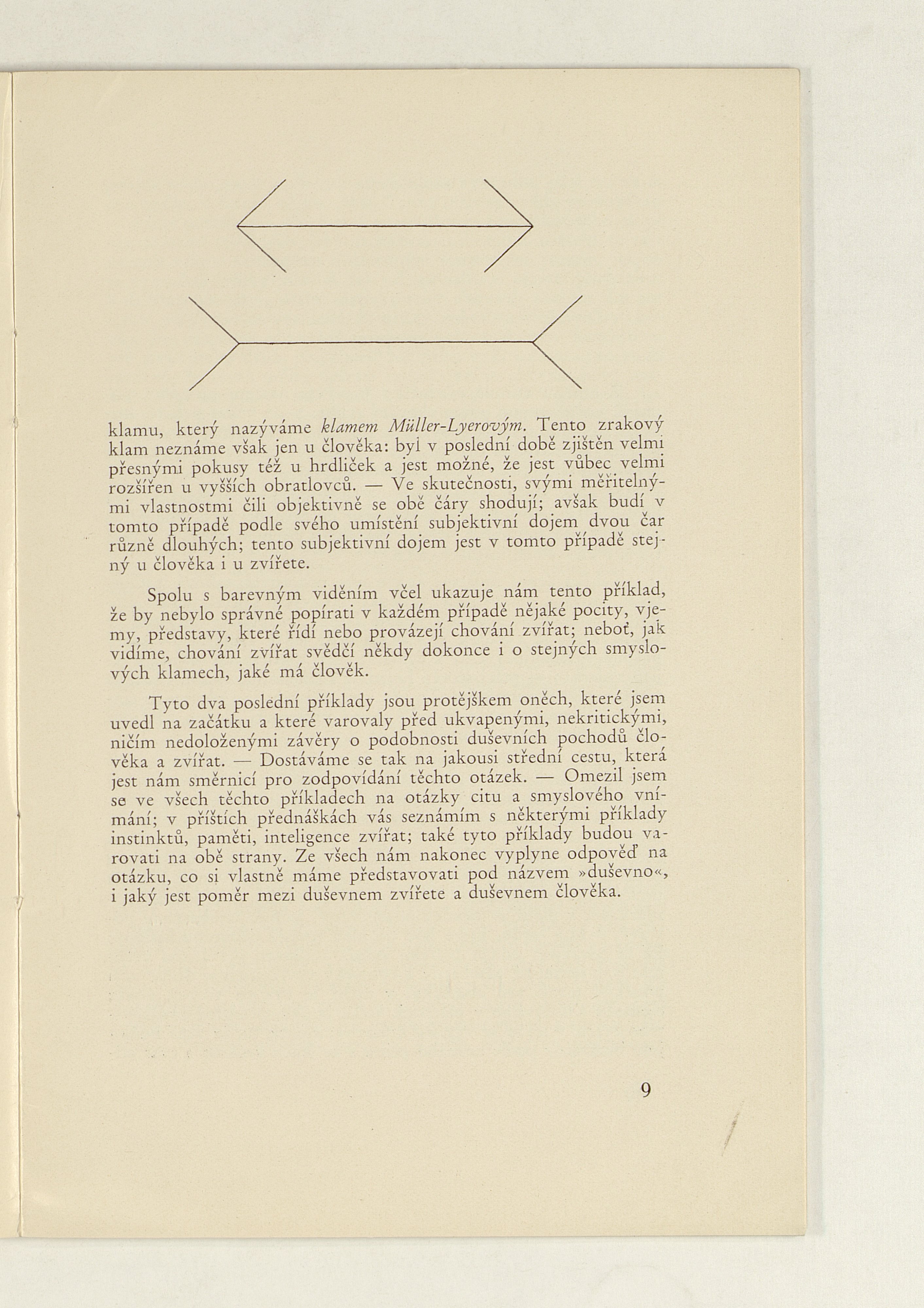 klamu, který nazýváme klamem Müller-Lyerovým. Tento zrakový klam neznáme však jen u člověka: byl v poslední době zjištěn velmi přesnými pokusy též u hrdliček a jest možné, že jest vůbec velmi rozšířen u vyšších obratlovců. — Ve skutečnosti, svými měřitelnými vlastnostmi čili objektivně se obě čáry shodují; avšak budí v tomto případě podle svého umístění subjektivní dojem dvou čar různě dlouhých; tento subjektivní dojem jest v tomto případě stejný u člověka i u zvířete.

Spolu s barevným viděním včel ukazuje nám tento příklad, že by nebylo správné popírati v každém případě nějaké pocity, vjemy, představy, které řídí nebo provázejí chování zvířat; neboť, jak vidíme, chování zvířat svědčí někdy dokonce i o stejných smyslových klamech, jaké má člověk.

Tyto dva poslední příklady jsou protějškem oněch, které jsem uvedl na začátku a které varovaly před ukvapenými, nekritickými, ničím nedoloženými závěry o podobnosti duševních pochodů člověka a zvířat. — Dostáváme se tak na jakousi střední cestu, která jest nám směrnicí pro zodpovídání těchto otázek. — Omezil jsem se ve všech těchto příkladech na otázky citu a smyslového vnímání; v příštích přednáškách vás seznámím s některými příklady instinktů, paměti, inteligence zvířat; také tyto příklady budou varovati na obě strany. Ze všech nám nakonec vyplyne odpověď na otázku, co si vlastně máme představovati pod názvem »duševno«, i jaký jest poměr mezi duševnem zvířete a duševnem člověka.

9